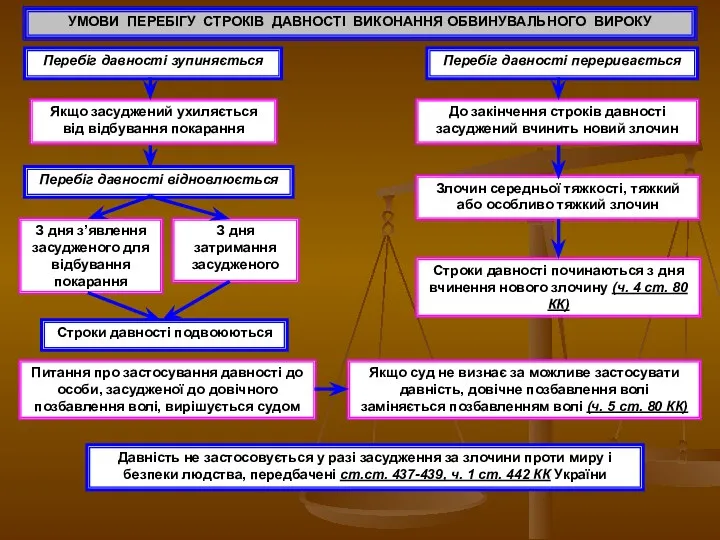 УМОВИ ПЕРЕБІГУ СТРОКІВ ДАВНОСТІ ВИКОНАННЯ ОБВИНУВАЛЬНОГО ВИРОКУ

Перебіг давності зупиняється

Якщо засуджений ухиляється від відбування покарання

Перебіг давності відновлюється

З дня з'явлення засудженого для відбування покарання

З дня затримання засудженого

Строки давності подвоюються

Перебіг давності переривається

До закінчення строків давності засуджений вчинить новий злочин

Злочин середньої тяжкості, тяжкий або особливо тяжкий злочин

Строки давності починаються з дня вчинення нового злочину (ч. 4 ст. 80 КК)

Питання про застосування давності до особи, засудженої до довічного позбавлення волі, вирішується судом

Якщо суд не визнає за можливе застосувати давність, довічне позбавлення волі заміняється позбавленням волі (ч. 5 ст. 80 КК)

Давність не застосовується у разі засудження за злочини проти миру і безпеки людства, передбачені ст.ст. 437-439, ч. 1 ст. 442 КК України